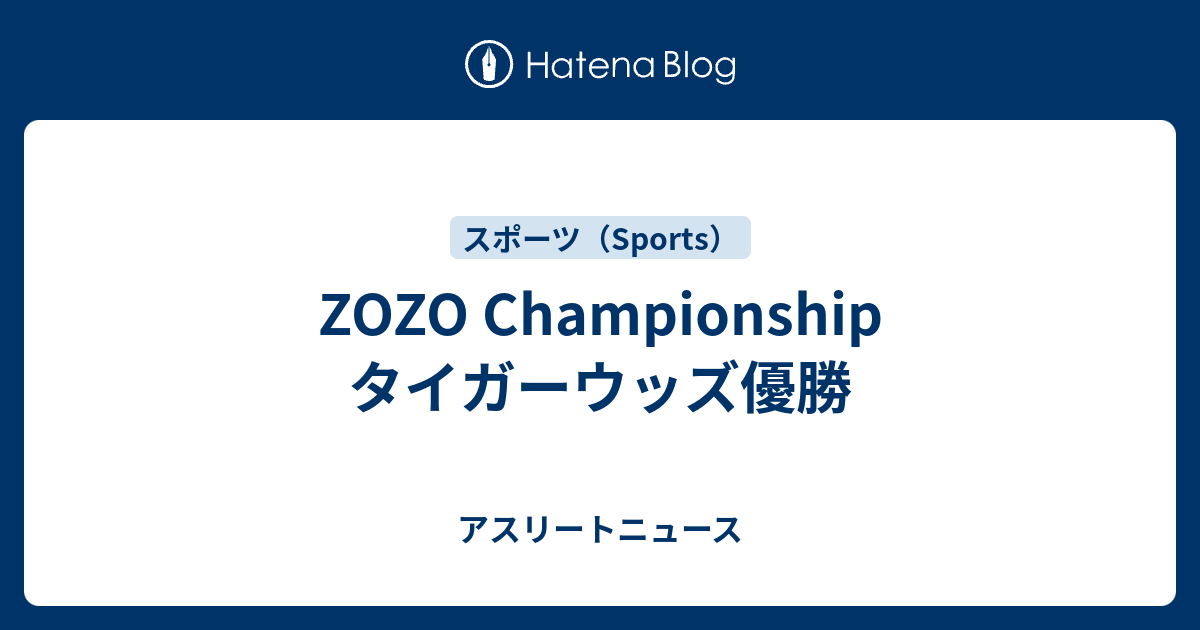 Hatena Blog

スポーツ（Sports）

ZOZO Championship タイガーウッズ優勝

アスリートニュース